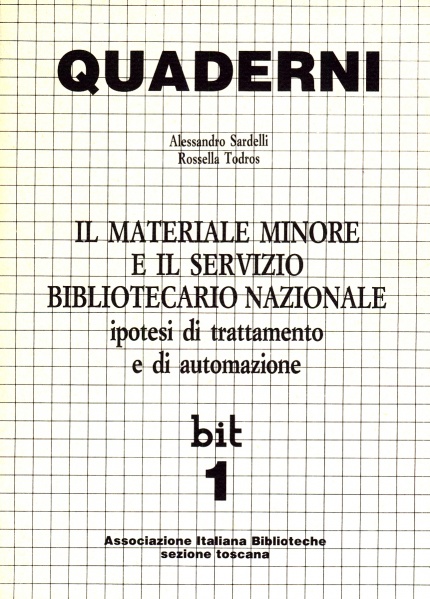 QUADERNI

Alessandro Sardelli
Rossella Todros

IL MATERIALE MINORE
E IL SERVIZIO
BIBLIOTECARIO NAZIONALE
ipotesi di trattamento
e di automazione

bit
1

Associazione Italiana Biblioteche
sezione toscana